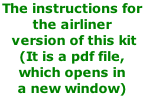 The instructions for the airliner version of this kit (It is a pdf file, which opens in a new window)